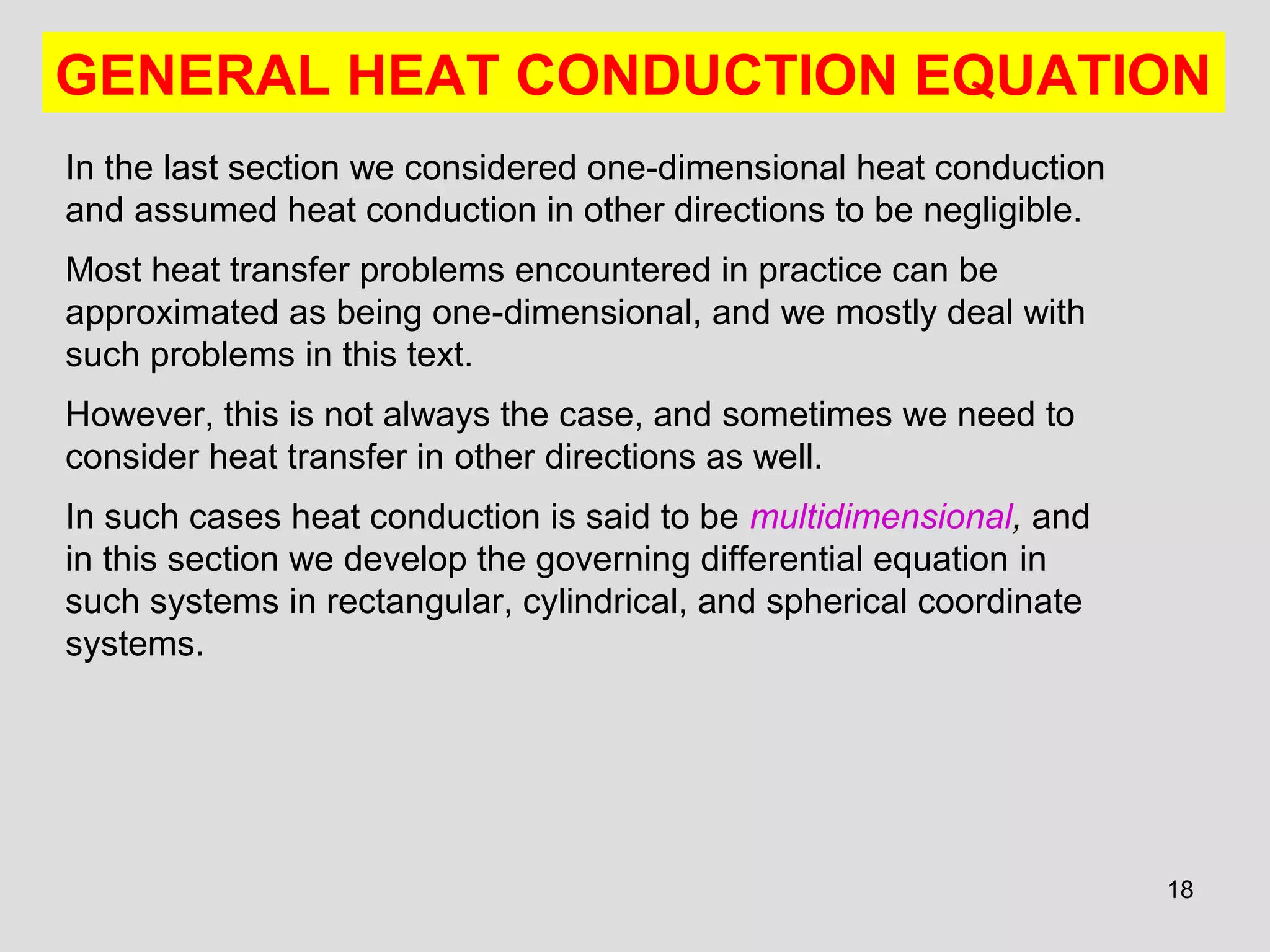 GENERAL HEAT CONDUCTION EQUATION

In the last section we considered one-dimensional heat conduction and assumed heat conduction in other directions to be negligible.

Most heat transfer problems encountered in practice can be approximated as being one-dimensional, and we mostly deal with such problems in this text.

However, this is not always the case, and sometimes we need to consider heat transfer in other directions as well.

In such cases heat conduction is said to be multidimensional, and in this section we develop the governing differential equation in such systems in rectangular, cylindrical, and spherical coordinate systems.

18